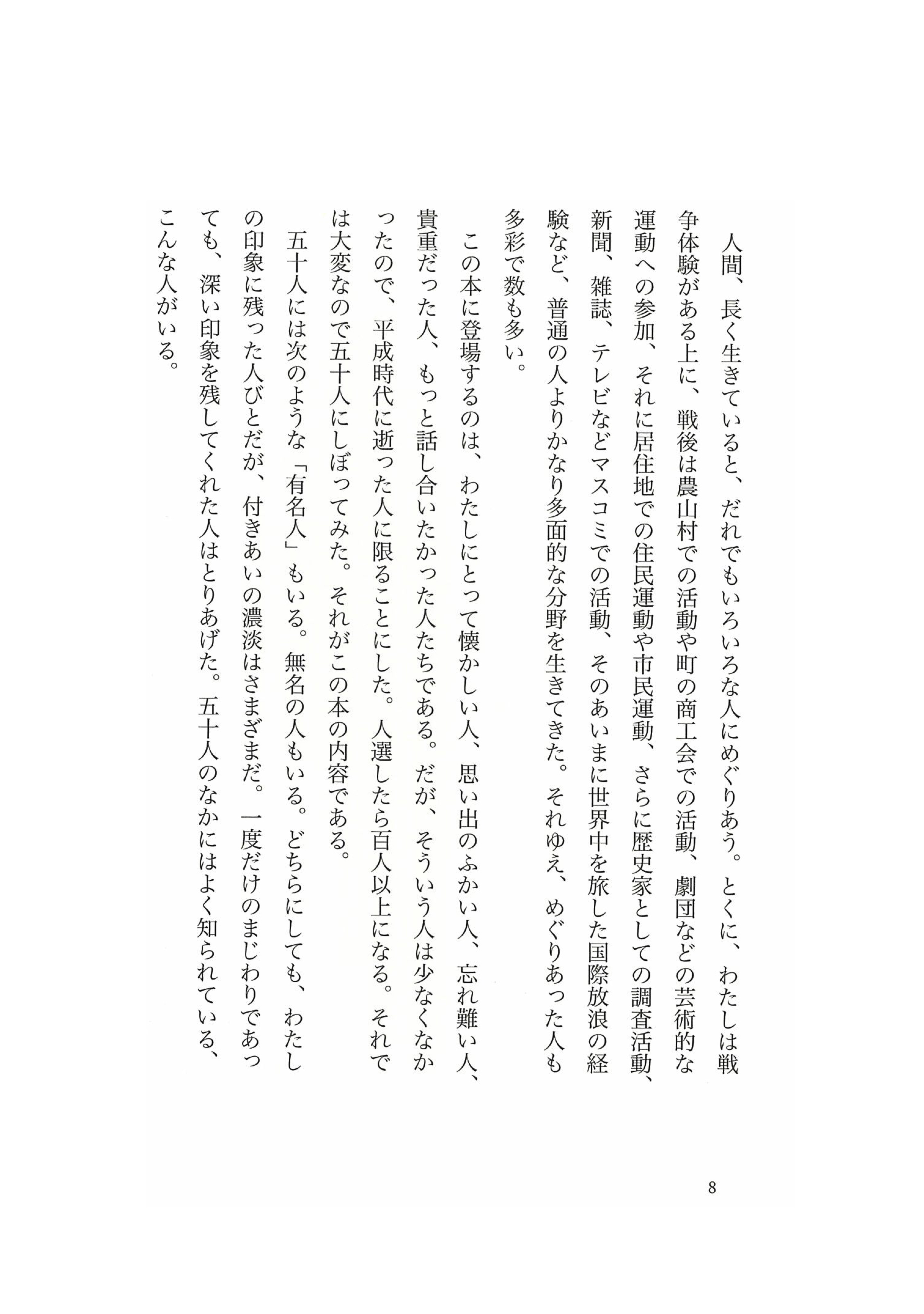 人間、長く生きていると、だれでもいろいろな人にめぐりあう。とくに、わたしは戦争体験がある上に、戦後は農山村での活動や町の商工会での活動、劇団などの芸術的な運動への参加、それに居住地での住民運動や市民運動、さらに歴史家としての調査活動、新聞、雑誌、テレビなどマスコミでの活動、そのあいまに世界中を旅した国際放浪の経験など、普通の人よりかなり多面的な分野を生きてきた。それゆえ、めぐりあった人も多彩で数も多い。

この本に登場するのは、わたしにとって懐かしい人、思い出のふかい人、忘れ難い人、貴重だった人、もっと話し合いたかった人たちである。だが、そういう人は少なくなかったので、平成時代に逝った人に限ることにした。人選したら百人以上になる。それでは大変なので五十人にしぼってみた。それがこの本の内容である。

五十人には次のような「有名人」もいる。無名の人もいる。どちらにしても、わたしの印象に残った人びとだが、付きあいの濃淡はさまざまだ。一度だけのまじわりであっても、深い印象を残してくれた人はとりあげた。五十人のなかにはよく知られている、こんな人がいる。

8